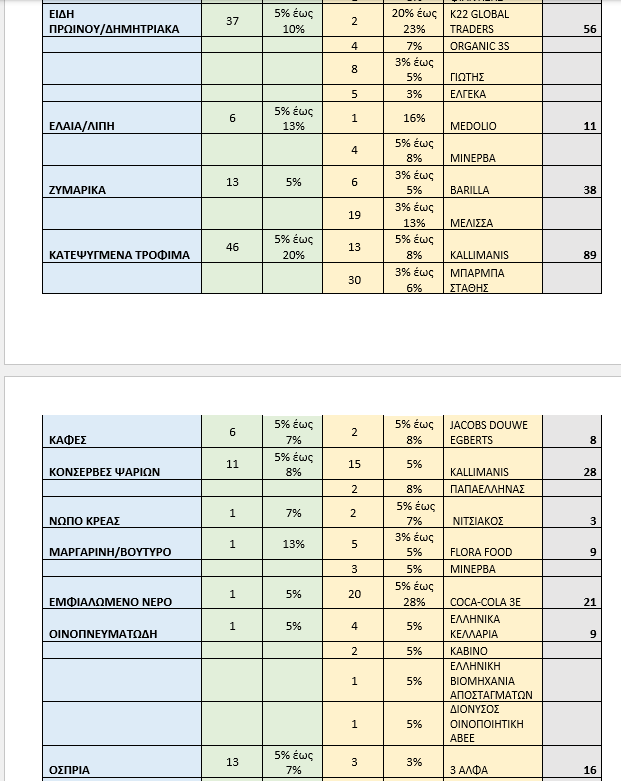 | | | | | | | |
|---|---|---|---|---|---|---|
| ΕΙΔΗ ΠΡΩΙΝΟΥ/ΔΗΜΗΤΡΙΑΚΑ | 37 | 5% έως 10% | 2 | 20% έως 23% | K22 GLOBAL TRADERS | 56 |
| | | | 4 | 7% | ORGANIC 3S | |
| | | | 8 | 3% έως 5% | ΓΙΩΤΗΣ | |
| | | | 5 | 3% | ΕΛΓΕΚΑ | |
| ΕΛΑΙΑ/ΛΙΠΗ | 6 | 5% έως 13% | 1 | 16% | MEDOLIO | 11 |
| | | | 4 | 5% έως 8% | ΜΙΝΕΡΒΑ | |
| ΖΥΜΑΡΙΚΑ | 13 | 5% | 6 | 3% έως 5% | BARILLA | 38 |
| | | | 19 | 3% έως 13% | ΜΕΛΙΣΣΑ | |
| ΚΑΤΕΨΥΓΜΕΝΑ ΤΡΟΦΙΜΑ | 46 | 5% έως 20% | 13 | 5% έως 8% | KALLIMANIS | 89 |
| | | | 30 | 3% έως 6% | ΜΠΑΡΜΠΑ ΣΤΑΘΗΣ | |

| | | | | | | |
|---|---|---|---|---|---|---|
| ΚΑΦΕΣ | 6 | 5% έως 7% | 2 | 5% έως 8% | JACOBS DOUWE EGBERTS | 8 |
| ΚΟΝΣΕΡΒΕΣ ΨΑΡΙΩΝ | 11 | 5% έως 8% | 15 | 5% | KALLIMANIS | 28 |
| | | | 2 | 8% | ΠΑΠΑΕΛΛΗΝΑΣ | |
| ΝΩΠΟ ΚΡΕΑΣ | 1 | 7% | 2 | 5% έως 7% | ΝΙΤΣΙΑΚΟΣ | 3 |
| ΜΑΡΓΑΡΙΝΗ/ΒΟΥΤΥΡΟ | 1 | 13% | 5 | 3% έως 5% | FLORA FOOD | 9 |
| | | | 3 | 5% | ΜΙΝΕΡΒΑ | |
| ΕΜΦΙΑΛΩΜΕΝΟ ΝΕΡΟ | 1 | 5% | 20 | 5% έως 28% | COCA-COLA 3E | 21 |
| ΟΙΝΟΠΝΕΥΜΑΤΩΔΗ | 1 | 5% | 4 | 5% | ΕΛΛΗΝΙΚΑ ΚΕΛΛΑΡΙΑ | 9 |
| | | | 2 | 5% | ΚΑΒΙΝΟ | |
| | | | 1 | 5% | ΕΛΛΗΝΙΚΗ ΒΙΟΜΗΧΑΝΙΑ ΑΠΟΣΤΑΓΜΑΤΩΝ | |
| | | | 1 | 5% | ΔΙΟΝΥΣΟΣ ΟΙΝΟΠΟΙΗΤΙΚΗ ΑΒΕΕ | |
| ΟΣΠΡΙΑ | 13 | 5% έως 7% | 3 | 3% | 3 ΑΛΦΑ | 16 |